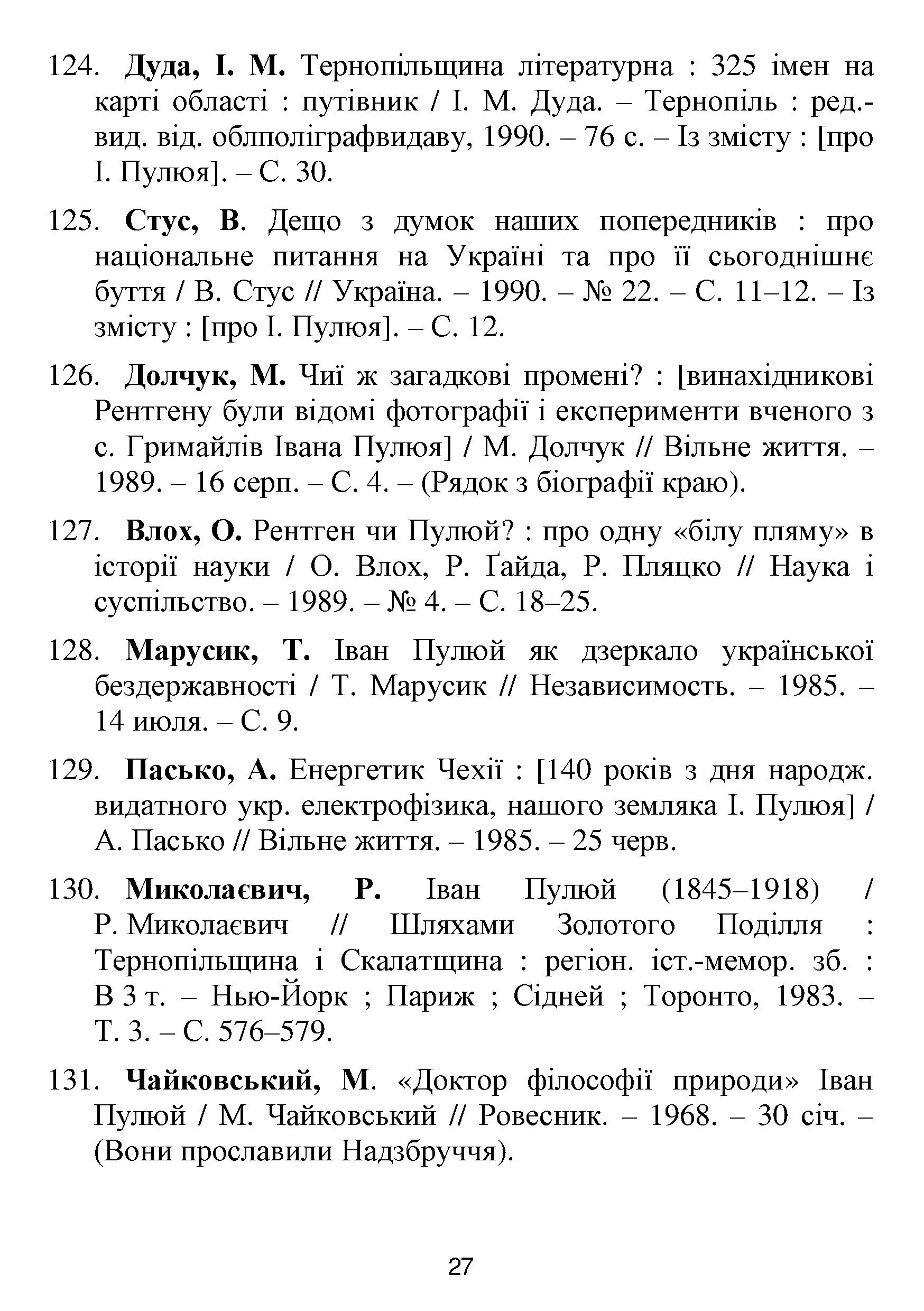 124. Дуда, І. М. Тернопільщина літературна : 325 імен на карті області : путівник / І. М. Дуда. – Тернопіль : ред.-вид. від. облполіграфвидаву, 1990. – 76 с. – Із змісту : [про І. Пулюя]. – С. 30.

125. Стус, В. Дещо з думок наших попередників : про національне питання на Україні та про її сьогоднішнє буття / В. Стус // Україна. – 1990. – № 22. – С. 11–12. – Із змісту : [про І. Пулюя]. – С. 12.

126. Долчук, М. Чиї ж загадкові промені? : [винахідникові Рентгену були відомі фотографії і експерименти вченого з с. Гримайлів Івана Пулюя] / М. Долчук // Вільне життя. – 1989. – 16 серп. – С. 4. – (Рядок з біографії краю).

127. Влох, О. Рентген чи Пулюй? : про одну «білу пляму» в історії науки / О. Влох, Р. Ґайда, Р. Пляцко // Наука і суспільство. – 1989. – № 4. – С. 18–25.

128. Марусик, Т. Іван Пулюй як дзеркало української бездержавності / Т. Марусик // Независимость. – 1985. – 14 июля. – С. 9.

129. Пасько, А. Енергетик Чехії : [140 років з дня народж. видатного укр. електрофізика, нашого земляка І. Пулюя] / А. Пасько // Вільне життя. – 1985. – 25 черв.

130. Миколаєвич, Р. Іван Пулюй (1845–1918) / Р. Миколаєвич // Шляхами Золотого Поділля : Тернопільщина і Скалатщина : регіон. іст.-мемор. зб. : В 3 т. – Нью-Йорк ; Париж ; Сідней ; Торонто, 1983. – Т. 3. – С. 576–579.

131. Чайковський, М. «Доктор філософії природи» Іван Пулюй / М. Чайковський // Ровесник. – 1968. – 30 січ. – (Вони прославили Надзбруччя).

27